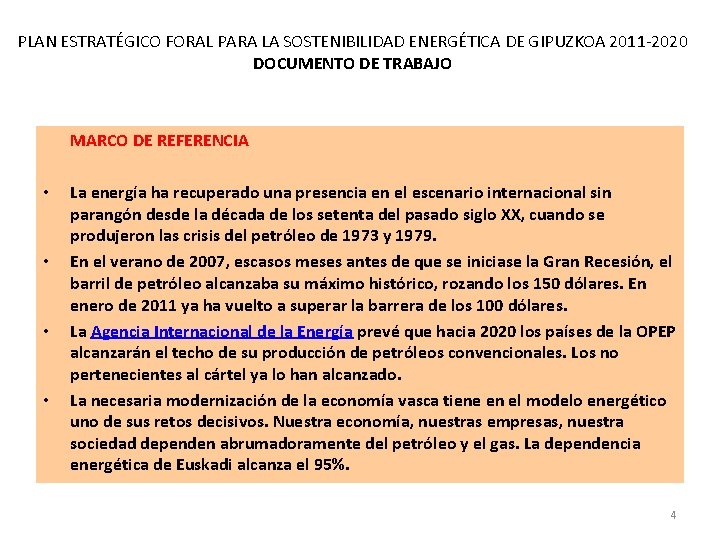 PLAN ESTRATÉGICO FORAL PARA LA SOSTENIBILIDAD ENERGÉTICA DE GIPUZKOA 2011-2020
DOCUMENTO DE TRABAJO

MARCO DE REFERENCIA

• La energía ha recuperado una presencia en el escenario internacional sin parangón desde la década de los setenta del pasado siglo XX, cuando se produjeron las crisis del petróleo de 1973 y 1979.

• En el verano de 2007, escasos meses antes de que se iniciase la Gran Recesión, el barril de petróleo alcanzaba su máximo histórico, rozando los 150 dólares. En enero de 2011 ya ha vuelto a superar la barrera de los 100 dólares.

• La Agencia Internacional de la Energía prevé que hacia 2020 los países de la OPEP alcanzarán el techo de su producción de petróleos convencionales. Los no pertenecientes al cártel ya lo han alcanzado.

• La necesaria modernización de la economía vasca tiene en el modelo energético uno de sus retos decisivos. Nuestra economía, nuestras empresas, nuestra sociedad dependen abrumadoramente del petróleo y el gas. La dependencia energética de Euskadi alcanza el 95%.

4